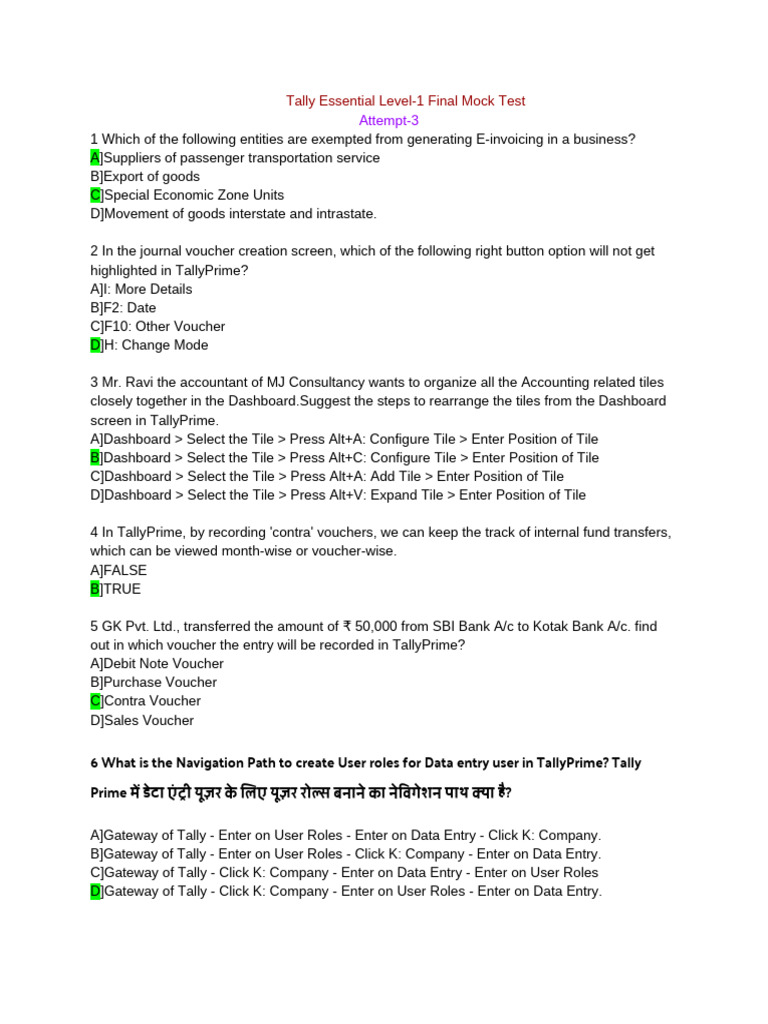 Tally Essential Level-1 Final Mock Test
Attempt-3

1 Which of the following entities are exempted from generating E-invoicing in a business?
A]Suppliers of passenger transportation service
B]Export of goods
C]Special Economic Zone Units
D]Movement of goods interstate and intrastate.

2 In the journal voucher creation screen, which of the following right button option will not get highlighted in TallyPrime?
A]I: More Details
B]F2: Date
C]F10: Other Voucher
D]H: Change Mode

3 Mr. Ravi the accountant of MJ Consultancy wants to organize all the Accounting related tiles closely together in the Dashboard.Suggest the steps to rearrange the tiles from the Dashboard screen in TallyPrime.
A]Dashboard > Select the Tile > Press Alt+A: Configure Tile > Enter Position of Tile
B]Dashboard > Select the Tile > Press Alt+C: Configure Tile > Enter Position of Tile
C]Dashboard > Select the Tile > Press Alt+A: Add Tile > Enter Position of Tile
D]Dashboard > Select the Tile > Press Alt+V: Expand Tile > Enter Position of Tile

4 In TallyPrime, by recording 'contra' vouchers, we can keep the track of internal fund transfers, which can be viewed month-wise or voucher-wise.
A]FALSE
B]TRUE

5 GK Pvt. Ltd., transferred the amount of ₹ 50,000 from SBI Bank A/c to Kotak Bank A/c. find out in which voucher the entry will be recorded in TallyPrime?
A]Debit Note Voucher
B]Purchase Voucher
C]Contra Voucher
D]Sales Voucher

6 What is the Navigation Path to create User roles for Data entry user in TallyPrime? Tally Prime में डेटा एंट्री यूज़र के लिए यूज़र रोल्स बनाने का नेविगेशन पाथ क्या है?

A]Gateway of Tally - Enter on User Roles - Enter on Data Entry - Click K: Company.
B]Gateway of Tally - Enter on User Roles - Click K: Company - Enter on Data Entry.
C]Gateway of Tally - Click K: Company - Enter on Data Entry - Enter on User Roles
D]Gateway of Tally - Click K: Company - Enter on User Roles - Enter on Data Entry.